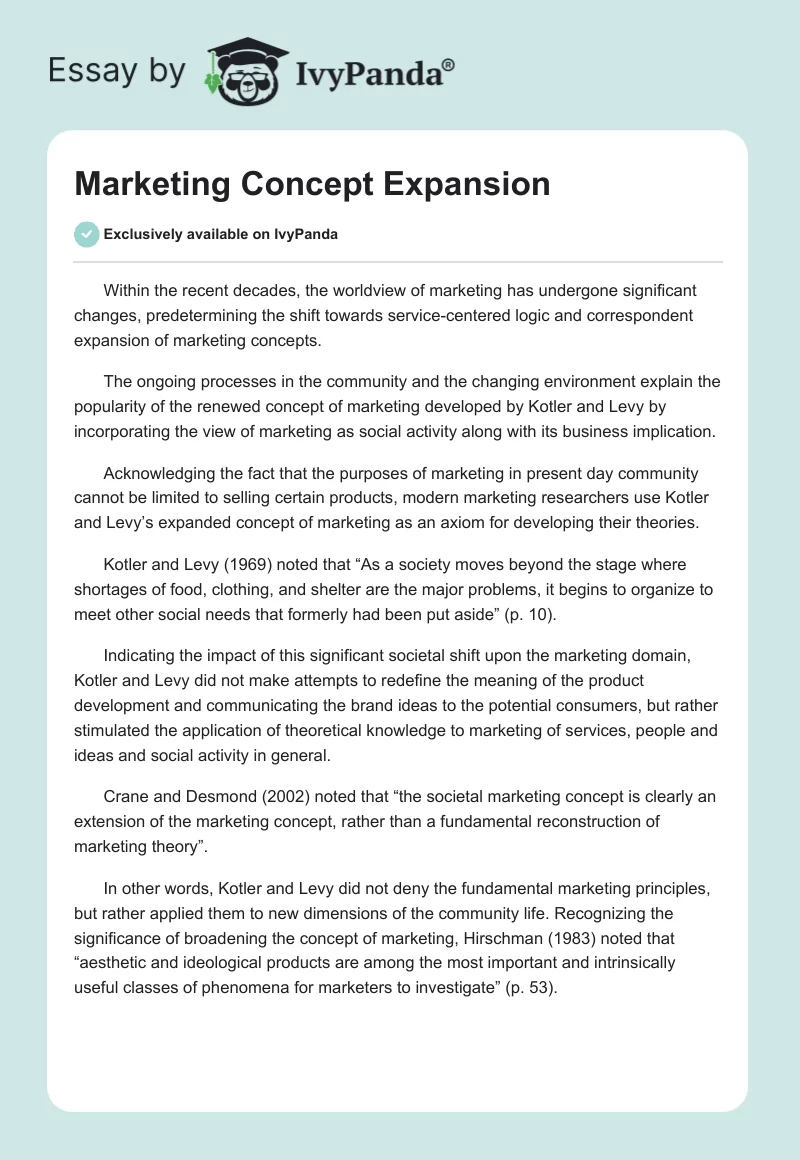 Essay by IvyPanda®

Marketing Concept Expansion

Exclusively available on IvyPanda

Within the recent decades, the worldview of marketing has undergone significant changes, predetermining the shift towards service-centered logic and correspondent expansion of marketing concepts.

The ongoing processes in the community and the changing environment explain the popularity of the renewed concept of marketing developed by Kotler and Levy by incorporating the view of marketing as social activity along with its business implication.

Acknowledging the fact that the purposes of marketing in present day community cannot be limited to selling certain products, modern marketing researchers use Kotler and Levy's expanded concept of marketing as an axiom for developing their theories.

Kotler and Levy (1969) noted that "As a society moves beyond the stage where shortages of food, clothing, and shelter are the major problems, it begins to organize to meet other social needs that formerly had been put aside" (p. 10).

Indicating the impact of this significant societal shift upon the marketing domain, Kotler and Levy did not make attempts to redefine the meaning of the product development and communicating the brand ideas to the potential consumers, but rather stimulated the application of theoretical knowledge to marketing of services, people and ideas and social activity in general.

Crane and Desmond (2002) noted that "the societal marketing concept is clearly an extension of the marketing concept, rather than a fundamental reconstruction of marketing theory".

In other words, Kotler and Levy did not deny the fundamental marketing principles, but rather applied them to new dimensions of the community life. Recognizing the significance of broadening the concept of marketing, Hirschman (1983) noted that "aesthetic and ideological products are among the most important and intrinsically useful classes of phenomena for marketers to investigate" (p. 53).